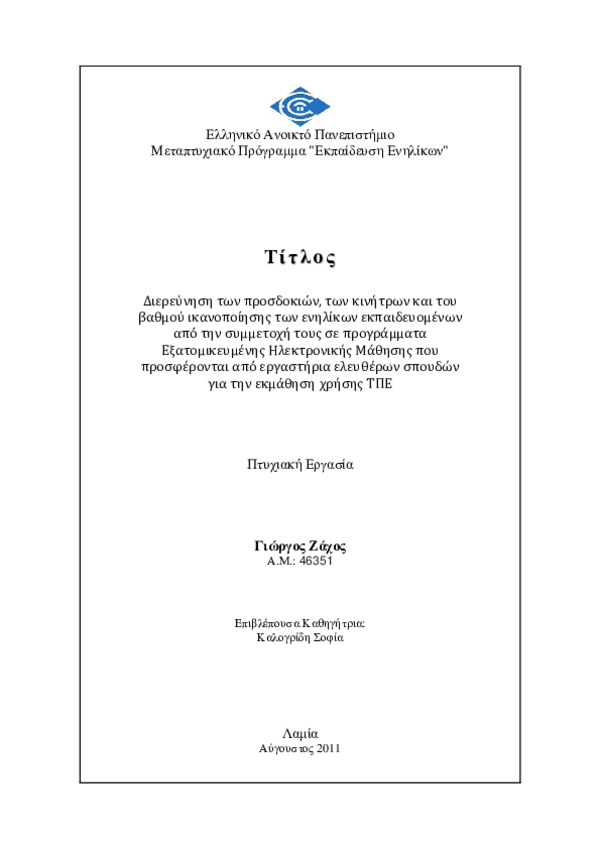 Ελληνικό Ανοικτό Πανεπιστήμιο
Μεταπτυχιακό Πρόγραμμα "Εκπαίδευση Ενηλίκων"

Τίτλος

Διερεύνηση των προσδοκιών, των κινήτρων και του βαθμού ικανοποίησης των ενηλίκων εκπαιδευομένων από την συμμετοχή τους σε προγράμματα Εξατομικευμένης Ηλεκτρονικής Μάθησης που προσφέρονται από εργαστήρια ελευθέρων σπουδών για την εκμάθηση χρήσης ΤΠΕ

Πτυχιακή Εργασία

Γιώργος Ζάχος
Α.Μ.: 46351

Επιβλέπουσα Καθηγήτρια:
Καλογρίδη Σοφία

Λαμία
Αύγουστος 2011